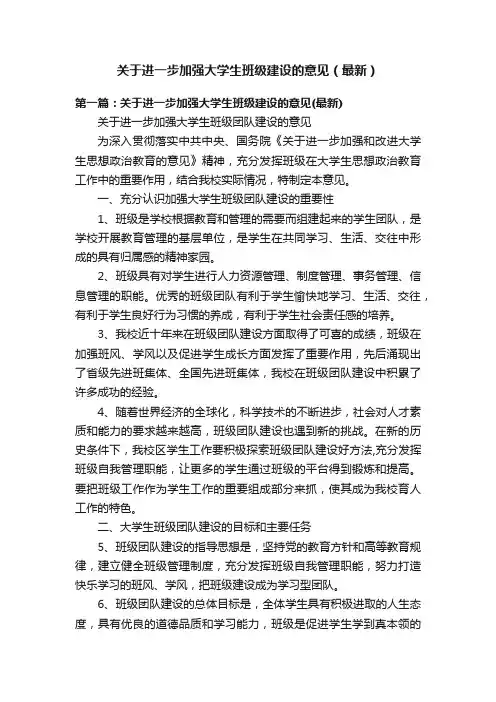 关于进一步加强大学生班级建设的意见（最新）

第一篇：关于进一步加强大学生班级建设的意见(最新)

关于进一步加强大学生班级团队建设的意见

为深入贯彻落实中共中央、国务院《关于进一步加强和改进大学生思想政治教育的意见》精神，充分发挥班级在大学生思想政治教育工作中的重要作用，结合我校实际情况，特制定本意见。

一、充分认识加强大学生班级团队建设的重要性

1、班级是学校根据教育和管理的需要而组建起来的学生团队，是学校开展教育管理的基层单位，是学生在共同学习、生活、交往中形成的具有归属感的精神家园。

2、班级具有对学生进行人力资源管理、制度管理、事务管理、信息管理的职能。优秀的班级团队有利于学生愉快地学习、生活、交往，有利于学生良好行为习惯的养成，有利于学生社会责任感的培养。

3、我校近十年来在班级团队建设方面取得了可喜的成绩，班级在加强班风、学风以及促进学生成长方面发挥了重要作用，先后涌现出了省级先进班集体、全国先进班集体，我校在班级团队建设中积累了许多成功的经验。

4、随着世界经济的全球化，科学技术的不断进步，社会对人才素质和能力的要求越来越高，班级团队建设也遇到新的挑战。在新的历史条件下，我校区学生工作要积极探索班级团队建设好方法,充分发挥班级自我管理职能，让更多的学生通过班级的平台得到锻炼和提高。要把班级工作作为学生工作的重要组成部分来抓，使其成为我校育人工作的特色。

二、大学生班级团队建设的目标和主要任务

5、班级团队建设的指导思想是，坚持党的教育方针和高等教育规律，建立健全班级管理制度，充分发挥班级自我管理职能，努力打造快乐学习的班风、学风，把班级建设成为学习型团队。

6、班级团队建设的总体目标是，全体学生具有积极进取的人生态度，具有优良的道德品质和学习能力，班级是促进学生学到真本领的